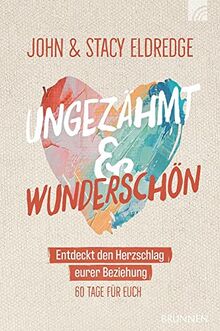 JOHN & STACY ELDREDGE

UNGEZÄHMT & WUNDERSCHÖN

Entdeckt den Herzschlag eurer Beziehung

60 TAGE FÜR EUCH

BRUNNEN